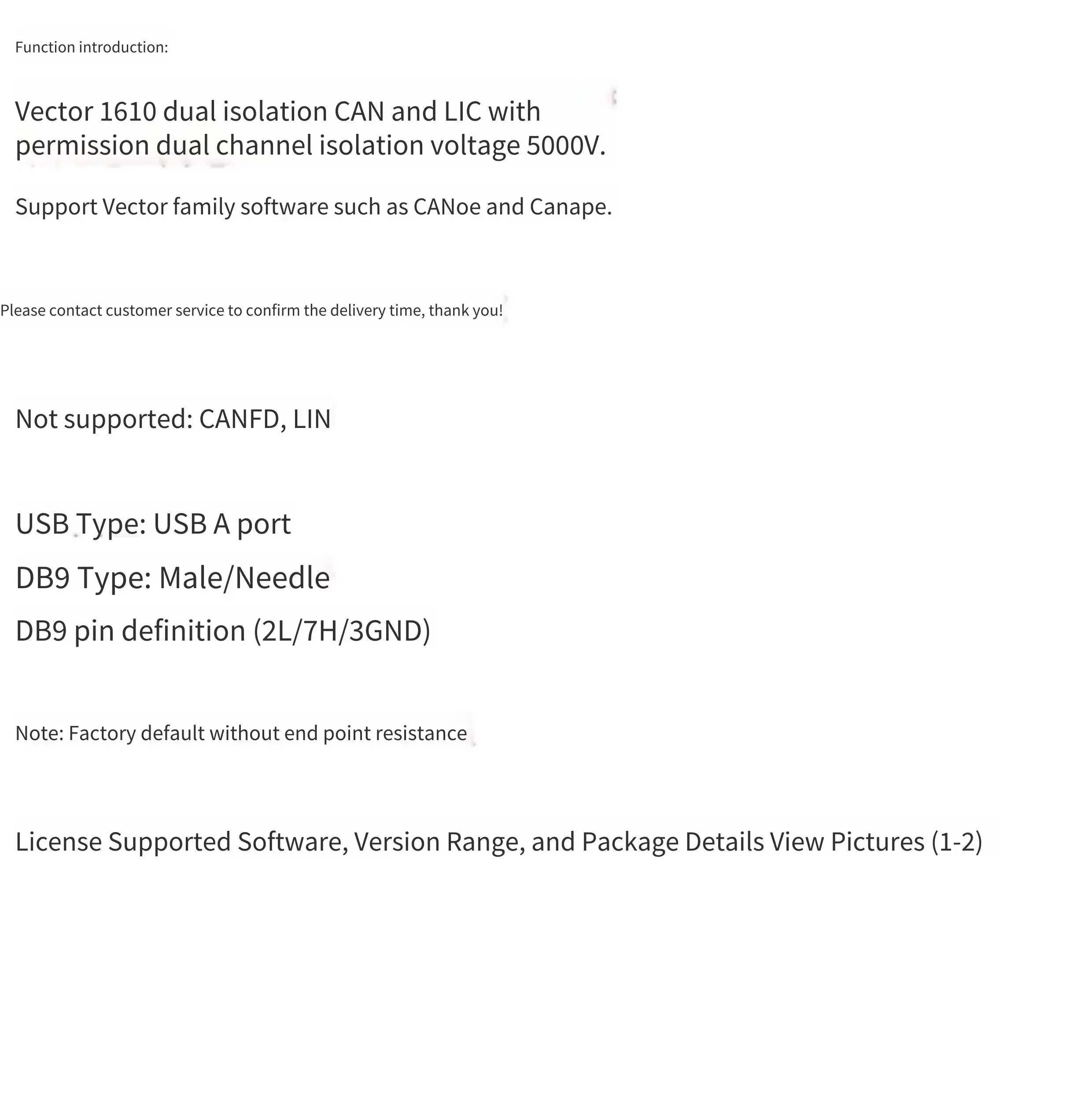 Function introduction:

Vector 1610 dual isolation CAN and LIC with permission dual channel isolation voltage 5000V.

Support Vector family software such as CANoe and Canape.

Please contact customer service to confirm the delivery time, thank you!

Not supported: CANFD, LIN

USB Type: USB A port

DB9 Type: Male/Needle

DB9 pin definition (2L/7H/3GND)

Note: Factory default without end point resistance

License Supported Software, Version Range, and Package Details View Pictures (1-2)